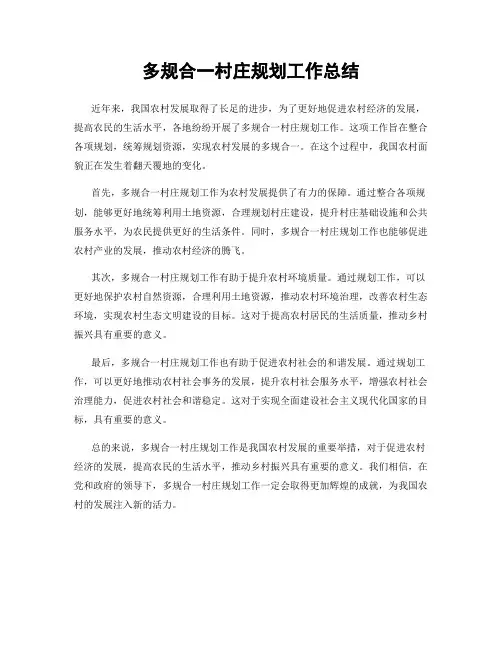 多规合一村庄规划工作总结

近年来，我国农村发展取得了长足的进步，为了更好地促进农村经济的发展，提高农民的生活水平，各地纷纷开展了多规合一村庄规划工作。这项工作旨在整合各项规划，统筹规划资源，实现农村发展的多规合一。在这个过程中，我国农村面貌正在发生着翻天覆地的变化。

首先，多规合一村庄规划工作为农村发展提供了有力的保障。通过整合各项规划，能够更好地统筹利用土地资源，合理规划村庄建设，提升村庄基础设施和公共服务水平，为农民提供更好的生活条件。同时，多规合一村庄规划工作也能够促进农村产业的发展，推动农村经济的腾飞。

其次，多规合一村庄规划工作有助于提升农村环境质量。通过规划工作，可以更好地保护农村自然资源，合理利用土地资源，推动农村环境治理，改善农村生态环境，实现农村生态文明建设的目标。这对于提高农村居民的生活质量，推动乡村振兴具有重要的意义。

最后，多规合一村庄规划工作也有助于促进农村社会的和谐发展。通过规划工作，可以更好地推动农村社会事务的发展，提升农村社会服务水平，增强农村社会治理能力，促进农村社会和谐稳定。这对于实现全面建设社会主义现代化国家的目标，具有重要的意义。

总的来说，多规合一村庄规划工作是我国农村发展的重要举措，对于促进农村经济的发展，提高农民的生活水平，推动乡村振兴具有重要的意义。我们相信，在党和政府的领导下，多规合一村庄规划工作一定会取得更加辉煌的成就，为我国农村的发展注入新的活力。